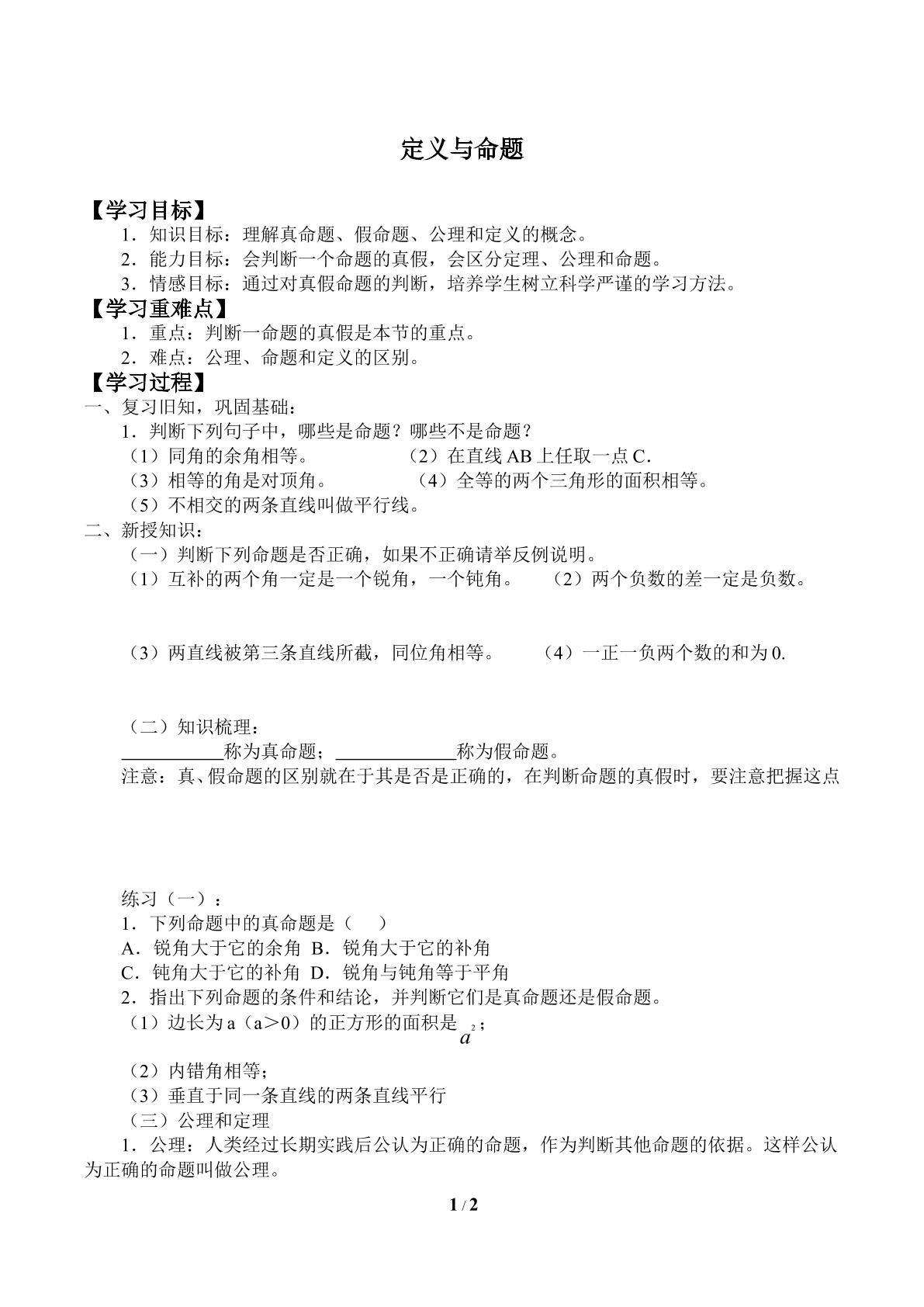 定义与命题

【学习目标】

1．知识目标：理解真命题、假命题、公理和定义的概念。

2．能力目标：会判断一个命题的真假，会区分定理、公理和命题。

3．情感目标：通过对真假命题的判断，培养学生树立科学严谨的学习方法。

【学习重难点】

1．重点：判断一命题的真假是本节的重点。

2．难点：公理、命题和定义的区别。

【学习过程】

一、复习旧知，巩固基础：

1．判断下列句子中，哪些是命题？哪些不是命题？

（1）同角的余角相等。 （2）在直线AB上任取一点C.

（3）相等的角是对顶角。 （4）全等的两个三角形的面积相等。

（5）不相交的两条直线叫做平行线。

二、新授知识：

（一）判断下列命题是否正确，如果不正确请举反例说明。

（1）互补的两个角一定是一个锐角，一个钝角。 （2）两个负数的差一定是负数。

（3）两直线被第三条直线所截，同位角相等。 （4）一正一负两个数的和为0.

（二）知识梳理：

____称为真命题；____称为假命题。

注意：真、假命题的区别就在于其是否是正确的，在判断命题的真假时，要注意把握这点

练习（一）：

1．下列命题中的真命题是（ ）

A．锐角大于它的余角 B．锐角大于它的补角

C．钝角大于它的补角 D．锐角与钝角等于平角

2．指出下列命题的条件和结论，并判断它们是真命题还是假命题。

（1）边长为a（a＞0）的正方形的面积是$a^2$；

（2）内错角相等；

（3）垂直于同一条直线的两条直线平行

（三）公理和定理

1．公理：人类经过长期实践后公认为正确的命题，作为判断其他命题的依据。这样公认为正确的命题叫做公理。

1 / 2